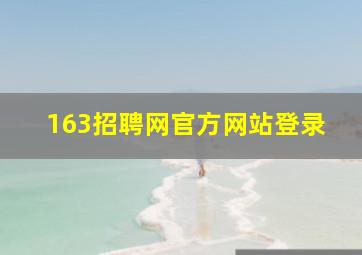 163招聘网官方网站登录